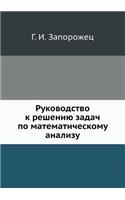 Г. И. Запорожец

Руководство к решению задач по математическому анализу